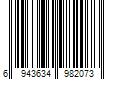 6 943634 982073